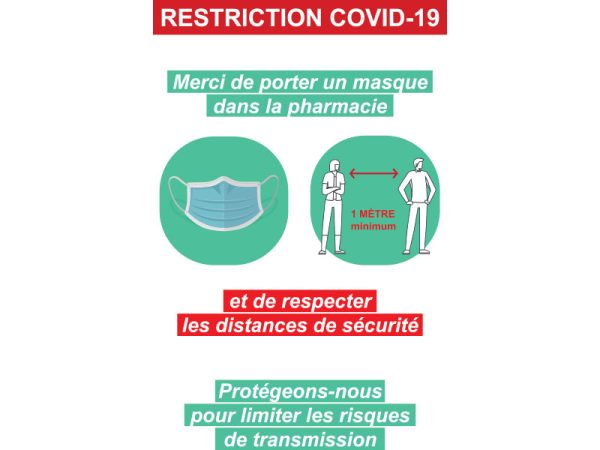 RESTRICTION COVID-19

Merci de porter un masque dans la pharmacie

1 MÈTRE minimum

et de respecter les distances de sécurité

Protégeons-nous pour limiter les risques de transmission